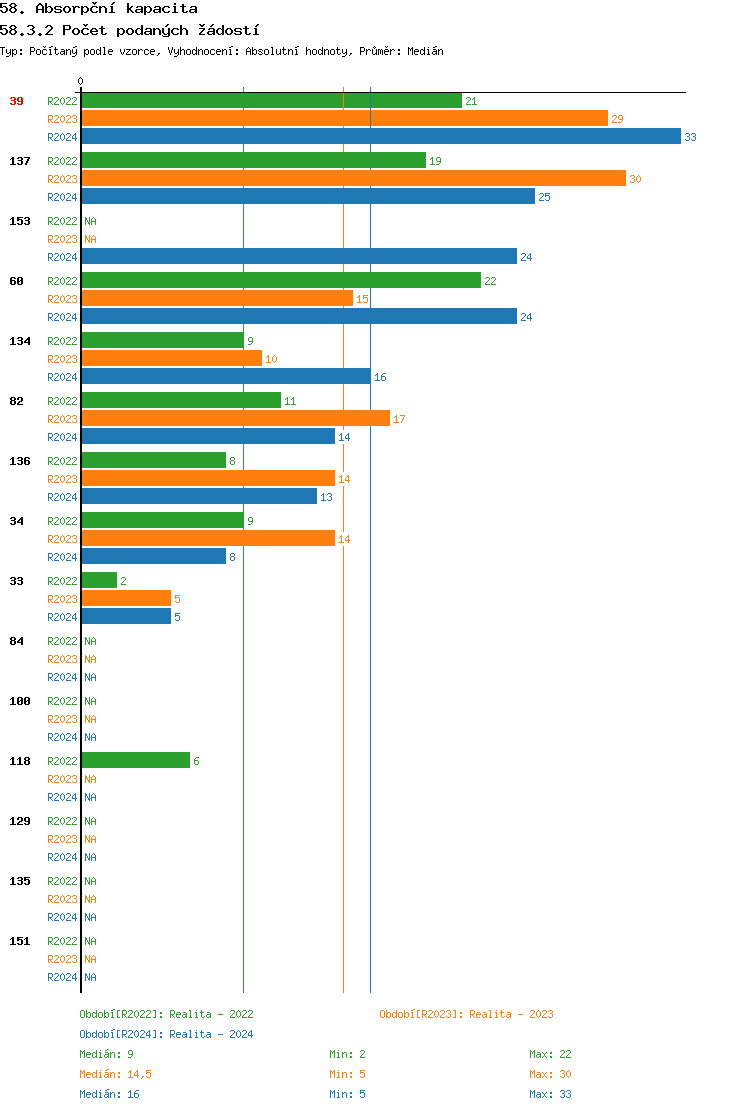 58. Absorpční kapacita
58.3.2 Počet podaných žádostí
Typ: Počítaný podle vzorce, Vyhodnocení: Absolutní hodnoty, Průměr: Medián

0

39 R2022 21
R2023 29
R2024 33

137 R2022 19
R2023 30
R2024 25

153 R2022 NA
R2023 NA
R2024 24

60 R2022 22
R2023 15
R2024 24

134 R2022 9
R2023 10
R2024 16

82 R2022 11
R2023 17
R2024 14

136 R2022 8
R2023 14
R2024 13

34 R2022 9
R2023 14
R2024 8

33 R2022 2
R2023 5
R2024 5

84 R2022 NA
R2023 NA
R2024 NA

100 R2022 NA
R2023 NA
R2024 NA

118 R2022 6
R2023 NA
R2024 NA

129 R2022 NA
R2023 NA
R2024 NA

135 R2022 NA
R2023 NA
R2024 NA

151 R2022 NA
R2023 NA
R2024 NA

Období[R2022]: Realita - 2022
Období[R2023]: Realita - 2023
Období[R2024]: Realita - 2024

Medián: 9 Min: 2 Max: 22
Medián: 14,5 Min: 5 Max: 30
Medián: 16 Min: 5 Max: 33